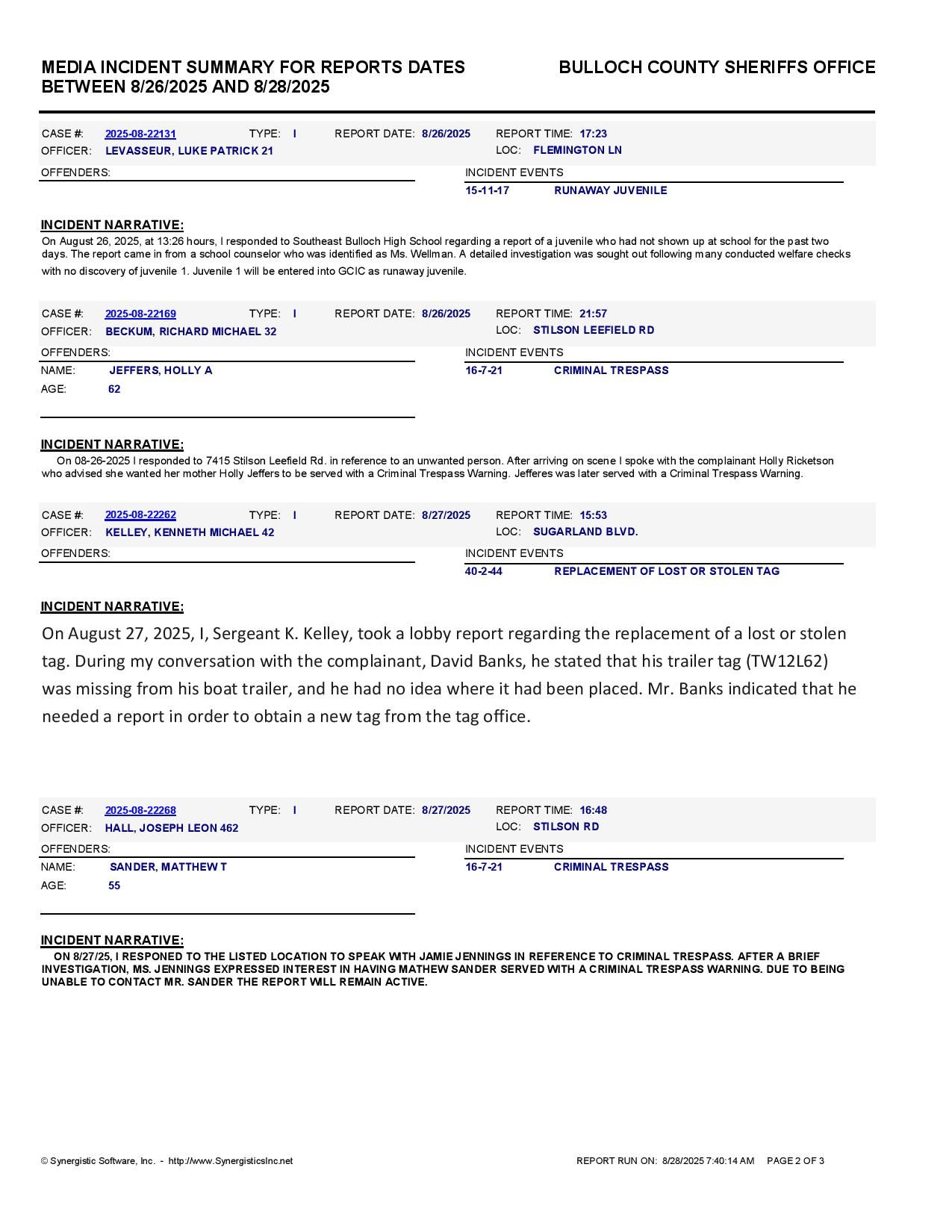 MEDIA INCIDENT SUMMARY FOR REPORTS DATES BETWEEN 8/26/2025 AND 8/28/2025

BULLOCH COUNTY SHERIFFS OFFICE

CASE #: 2025-08-22131 TYPE: I REPORT DATE: 8/26/2025 REPORT TIME: 17:23
OFFICER: LEVASSEUR, LUKE PATRICK 21 LOC: FLEMINGTON LN

OFFENDERS:

INCIDENT EVENTS
15-11-17 RUNAWAY JUVENILE

INCIDENT NARRATIVE:
On August 26, 2025, at 13:26 hours, I responded to Southeast Bulloch High School regarding a report of a juvenile who had not shown up at school for the past two days. The report came in from a school counselor who was identified as Ms. Wellman. A detailed investigation was sought out following many conducted welfare checks with no discovery of juvenile 1. Juvenile 1 will be entered into GCIC as runaway juvenile.

CASE #: 2025-08-22169 TYPE: I REPORT DATE: 8/26/2025 REPORT TIME: 21:57
OFFICER: BECKUM, RICHARD MICHAEL 32 LOC: STILSON LEEFIELD RD

OFFENDERS:
NAME: JEFFERS, HOLLY A
AGE: 62

INCIDENT EVENTS
16-7-21 CRIMINAL TRESPASS

INCIDENT NARRATIVE:
On 08-26-2025 I responded to 7415 Stilson Leefield Rd. in reference to an unwanted person. After arriving on scene I spoke with the complainant Holly Ricketson who advised she wanted her mother Holly Jeffers to be served with a Criminal Trespass Warning. Jefferes was later served with a Criminal Trespass Warning.

CASE #: 2025-08-22262 TYPE: I REPORT DATE: 8/27/2025 REPORT TIME: 15:53
OFFICER: KELLEY, KENNETH MICHAEL 42 LOC: SUGARLAND BLVD.

OFFENDERS:

INCIDENT EVENTS
40-2-44 REPLACEMENT OF LOST OR STOLEN TAG

INCIDENT NARRATIVE:
On August 27, 2025, I, Sergeant K. Kelley, took a lobby report regarding the replacement of a lost or stolen tag. During my conversation with the complainant, David Banks, he stated that his trailer tag (TW12L62) was missing from his boat trailer, and he had no idea where it had been placed. Mr. Banks indicated that he needed a report in order to obtain a new tag from the tag office.

CASE #: 2025-08-22268 TYPE: I REPORT DATE: 8/27/2025 REPORT TIME: 16:48
OFFICER: HALL, JOSEPH LEON 462 LOC: STILSON RD

OFFENDERS:
NAME: SANDER, MATTHEW T
AGE: 55

INCIDENT EVENTS
16-7-21 CRIMINAL TRESPASS

INCIDENT NARRATIVE:
ON 8/27/25, I RESPONED TO THE LISTED LOCATION TO SPEAK WITH JAMIE JENNINGS IN REFERENCE TO CRIMINAL TRESPASS. AFTER A BRIEF INVESTIGATION, MS. JENNINGS EXPRESSED INTEREST IN HAVING MATHEW SANDER SERVED WITH A CRIMINAL TRESPASS WARNING. DUE TO BEING UNABLE TO CONTACT MR. SANDER THE REPORT WILL REMAIN ACTIVE.

© Synergistic Software, Inc. - http://www.SynergisticsInc.net

REPORT RUN ON: 8/28/2025 7:40:14 AM PAGE 2 OF 3